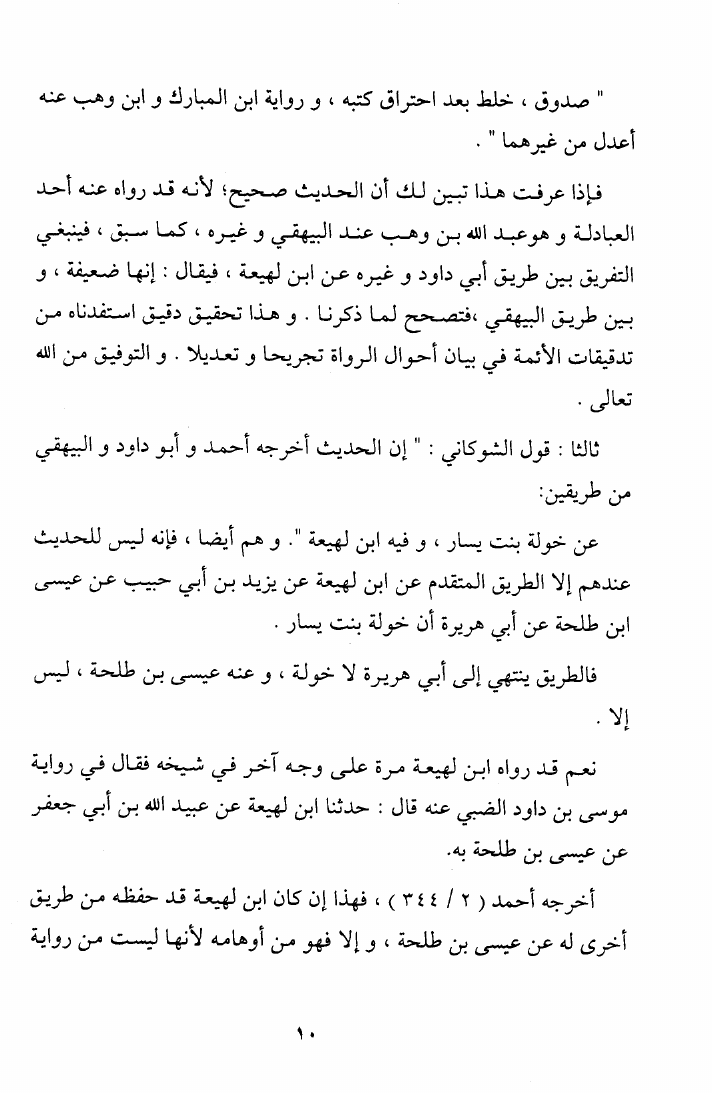 " صدوق ، خلط بعد احتراق كتبه ، و رواية ابن المبارك و ابن وهب عنه أعدل من غيرهما " .

فإذا عرفت هذا تبين لك أن الحديث صحيح؛ لأنه قد رواه عنه أحد العبادلة و هوعبد الله بن وهب عند البيهقي و غيره ، كما سبق ، فينبغي التفريق بين طريق أبي داود و غيره عن ابن لهيعة ، فيقال : إنها ضعيفة ، و بين طريق البيهقي ،فتصحح لما ذكرنا . و هذا تحقيق دقيق استفدناه من تدقيقات الأئمة في بيان أحوال الرواة تجريحا و تعديلا . و التوفيق من الله تعالى .

ثالثا : قول الشوكاني : " إن الحديث أخرجه أحمد و أبو داود و البيهقي من طريقين:

عن خولة بنت يسار ، و فيه ابن لهيعة ". و هم أيضا ، فإنه ليس للحديث عندهم إلا الطريق المتقدم عن ابن لهيعة عن يزيد بن أبي حبيب عن عيسى ابن طلحة عن أبي هريرة أن خولة بنت يسار .

فالطريق ينتهي إلى أبي هريرة لا خولة ، و عنه عيسى بن طلحة ، ليس إلا .

نعم قد رواه ابن لهيعة مرة على وجه آخر في شيخه فقال في رواية موسى بن داود الضبي عنه قال : حدثنا ابن لهيعة عن عبيد الله بن أبي جعفر عن عيسى بن طلحة به.

أخرجه أحمد ( ٢ / ٣٤٤ ) ، فهذا إن كان ابن لهيعة قد حفظه من طريق أخرى له عن عيسى بن طلحة ، و إلا فهو من أوهامه لأنها ليست من رواية

١٠